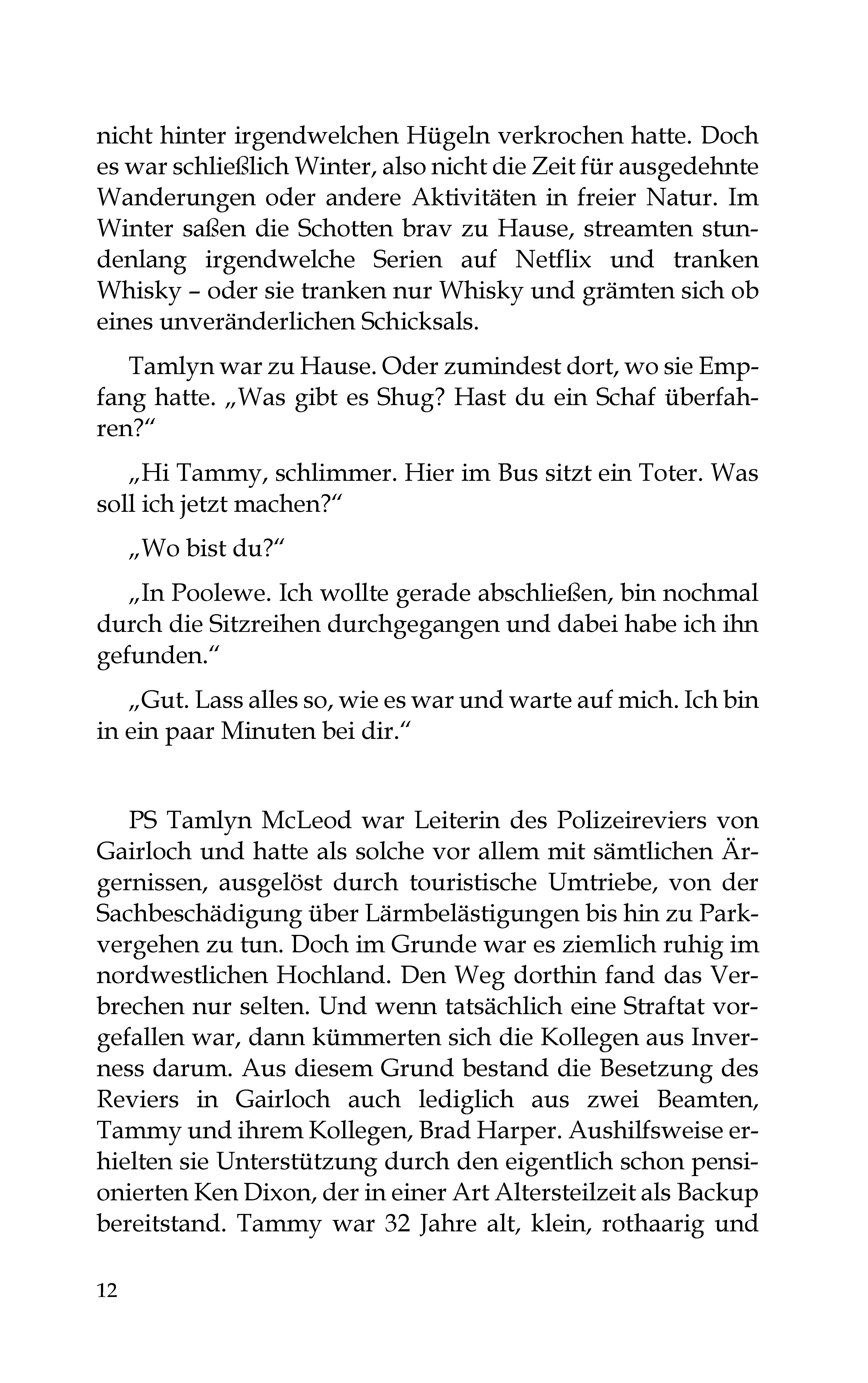 nicht hinter irgendwelchen Hügeln verkrochen hatte. Doch es war schließlich Winter, also nicht die Zeit für ausgedehnte Wanderungen oder andere Aktivitäten in freier Natur. Im Winter saßen die Schotten brav zu Hause, streamten stundenlang irgendwelche Serien auf Netflix und tranken Whisky – oder sie tranken nur Whisky und grämten sich ob eines unveränderlichen Schicksals.

Tamlyn war zu Hause. Oder zumindest dort, wo sie Empfang hatte. „Was gibt es Shug? Hast du ein Schaf überfahren?“

„Hi Tammy, schlimmer. Hier im Bus sitzt ein Toter. Was soll ich jetzt machen?“

„Wo bist du?“

„In Poolewe. Ich wollte gerade abschließen, bin nochmal durch die Sitzreihen durchgegangen und dabei habe ich ihn gefunden.“

„Gut. Lass alles so, wie es war und warte auf mich. Ich bin in ein paar Minuten bei dir.“

PS Tamlyn McLeod war Leiterin des Polizeireviers von Gairloch und hatte als solche vor allem mit sämtlichen Ärgernissen, ausgelöst durch touristische Umtriebe, von der Sachbeschädigung über Lärmbelästigungen bis hin zu Parkvergehen zu tun. Doch im Grunde war es ziemlich ruhig im nordwestlichen Hochland. Den Weg dorthin fand das Verbrechen nur selten. Und wenn tatsächlich eine Straftat vorgefallen war, dann kümmerten sich die Kollegen aus Inverness darum. Aus diesem Grund bestand die Besetzung des Reviers in Gairloch auch lediglich aus zwei Beamten, Tammy und ihrem Kollegen, Brad Harper. Aushilfsweise erhielten sie Unterstützung durch den eigentlich schon pensionierten Ken Dixon, der in einer Art Altersteilzeit als Backup bereitstand. Tammy war 32 Jahre alt, klein, rothaarig und

12